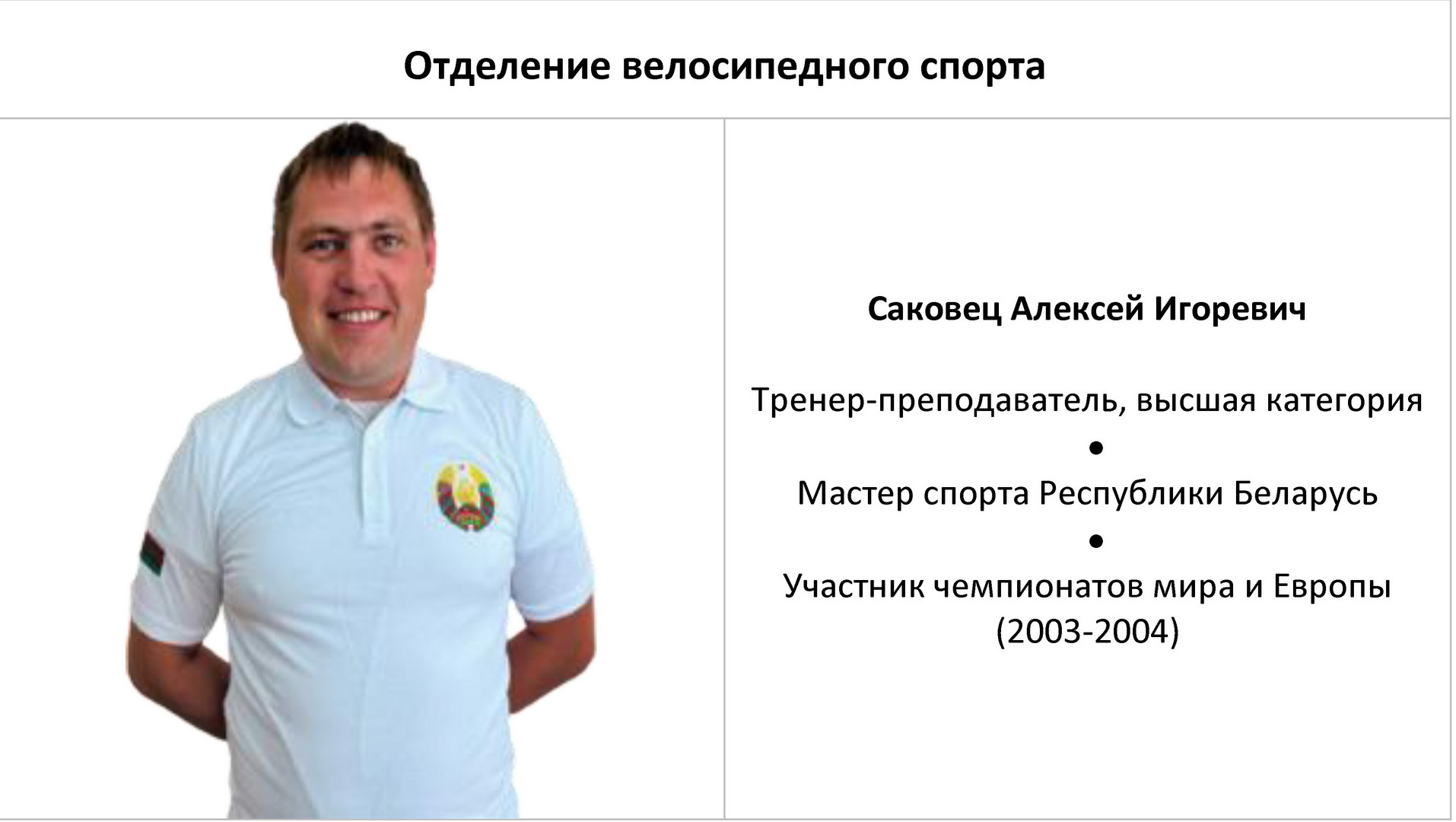 Отделение велосипедного спорта

Саковец Алексей Игоревич

Тренер-преподаватель, высшая категория
•
Мастер спорта Республики Беларусь
•
Участник чемпионатов мира и Европы (2003-2004)